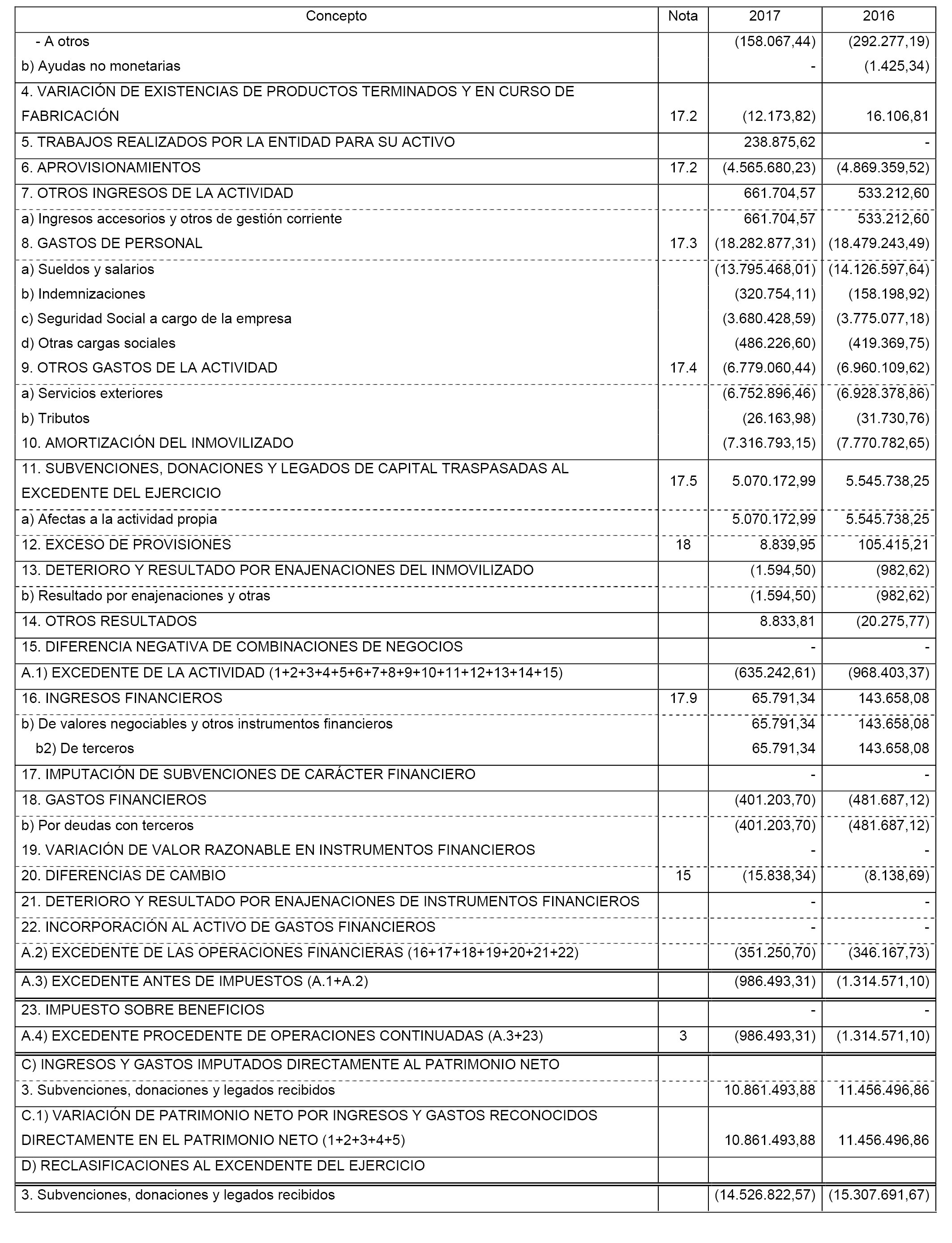 | Concepto | Nota | 2017 | 2016 |
|---|---|---|---|
| - A otros | | (158.067,44) | (292.277,19) |
| b) Ayudas no monetarias | | - | (1.425,34) |
| 4. VARIACIÓN DE EXISTENCIAS DE PRODUCTOS TERMINADOS Y EN CURSO DE FABRICACIÓN | 17.2 | (12.173,82) | 16.106,81 |
| 5. TRABAJOS REALIZADOS POR LA ENTIDAD PARA SU ACTIVO | | 238.875,62 | - |
| 6. APROVISIONAMIENTOS | 17.2 | (4.565.680,23) | (4.869.359,52) |
| 7. OTROS INGRESOS DE LA ACTIVIDAD | | 661.704,57 | 533.212,60 |
| a) Ingresos accesorios y otros de gestión corriente | | 661.704,57 | 533.212,60 |
| 8. GASTOS DE PERSONAL | 17.3 | (18.282.877,31) | (18.479.243,49) |
| a) Sueldos y salarios | | (13.795.468,01) | (14.126.597,64) |
| b) Indemnizaciones | | (320.754,11) | (158.198,92) |
| c) Seguridad Social a cargo de la empresa | | (3.680.428,59) | (3.775.077,18) |
| d) Otras cargas sociales | | (486.226,60) | (419.369,75) |
| 9. OTROS GASTOS DE LA ACTIVIDAD | 17.4 | (6.779.060,44) | (6.960.109,62) |
| a) Servicios exteriores | | (6.752.896,46) | (6.928.378,86) |
| b) Tributos | | (26.163,98) | (31.730,76) |
| 10. AMORTIZACIÓN DEL INMOVILIZADO | | (7.316.793,15) | (7.770.782,65) |
| 11. SUBVENCIONES, DONACIONES Y LEGADOS DE CAPITAL TRASPASADAS AL EXCEDENTE DEL EJERCICIO | 17.5 | 5.070.172,99 | 5.545.738,25 |
| a) Afectas a la actividad propia | | 5.070.172,99 | 5.545.738,25 |
| 12. EXCESO DE PROVISIONES | 18 | 8.839,95 | 105.415,21 |
| 13. DETERIORO Y RESULTADO POR ENAJENACIONES DEL INMOVILIZADO | | (1.594,50) | (982,62) |
| b) Resultado por enajenaciones y otras | | (1.594,50) | (982,62) |
| 14. OTROS RESULTADOS | | 8.833,81 | (20.275,77) |
| 15. DIFERENCIA NEGATIVA DE COMBINACIONES DE NEGOCIOS | | - | - |
| A.1) EXCEDENTE DE LA ACTIVIDAD (1+2+3+4+5+6+7+8+9+10+11+12+13+14+15) | | (635.242,61) | (968.403,37) |
| 16. INGRESOS FINANCIEROS | 17.9 | 65.791,34 | 143.658,08 |
| b) De valores negociables y otros instrumentos financieros | | 65.791,34 | 143.658,08 |
| b2) De terceros | | 65.791,34 | 143.658,08 |
| 17. IMPUTACIÓN DE SUBVENCIONES DE CARÁCTER FINANCIERO | | - | - |
| 18. GASTOS FINANCIEROS | | (401.203,70) | (481.687,12) |
| b) Por deudas con terceros | | (401.203,70) | (481.687,12) |
| 19. VARIACIÓN DE VALOR RAZONABLE EN INSTRUMENTOS FINANCIEROS | | - | - |
| 20. DIFERENCIAS DE CAMBIO | 15 | (15.838,34) | (8.138,69) |
| 21. DETERIORO Y RESULTADO POR ENAJENACIONES DE INSTRUMENTOS FINANCIEROS | | - | - |
| 22. INCORPORACIÓN AL ACTIVO DE GASTOS FINANCIEROS | | - | - |
| A.2) EXCEDENTE DE LAS OPERACIONES FINANCIERAS (16+17+18+19+20+21+22) | | (351.250,70) | (346.167,73) |
| A.3) EXCEDENTE ANTES DE IMPUESTOS (A.1+A.2) | | (986.493,31) | (1.314.571,10) |
| 23. IMPUESTO SOBRE BENEFICIOS | | - | - |
| A.4) EXCEDENTE PROCEDENTE DE OPERACIONES CONTINUADAS (A.3+23) | 3 | (986.493,31) | (1.314.571,10) |
| C) INGRESOS Y GASTOS IMPUTADOS DIRECTAMENTE AL PATRIMONIO NETO | | | |
| 3. Subvenciones, donaciones y legados recibidos | | 10.861.493,88 | 11.456.496,86 |
| C.1) VARIACIÓN DE PATRIMONIO NETO POR INGRESOS Y GASTOS RECONOCIDOS DIRECTAMENTE EN EL PATRIMONIO NETO (1+2+3+4+5) | | 10.861.493,88 | 11.456.496,86 |
| D) RECLASIFICACIONES AL EXCENDENTE DEL EJERCICIO | | | |
| 3. Subvenciones, donaciones y legados recibidos | | (14.526.822,57) | (15.307.691,67) |